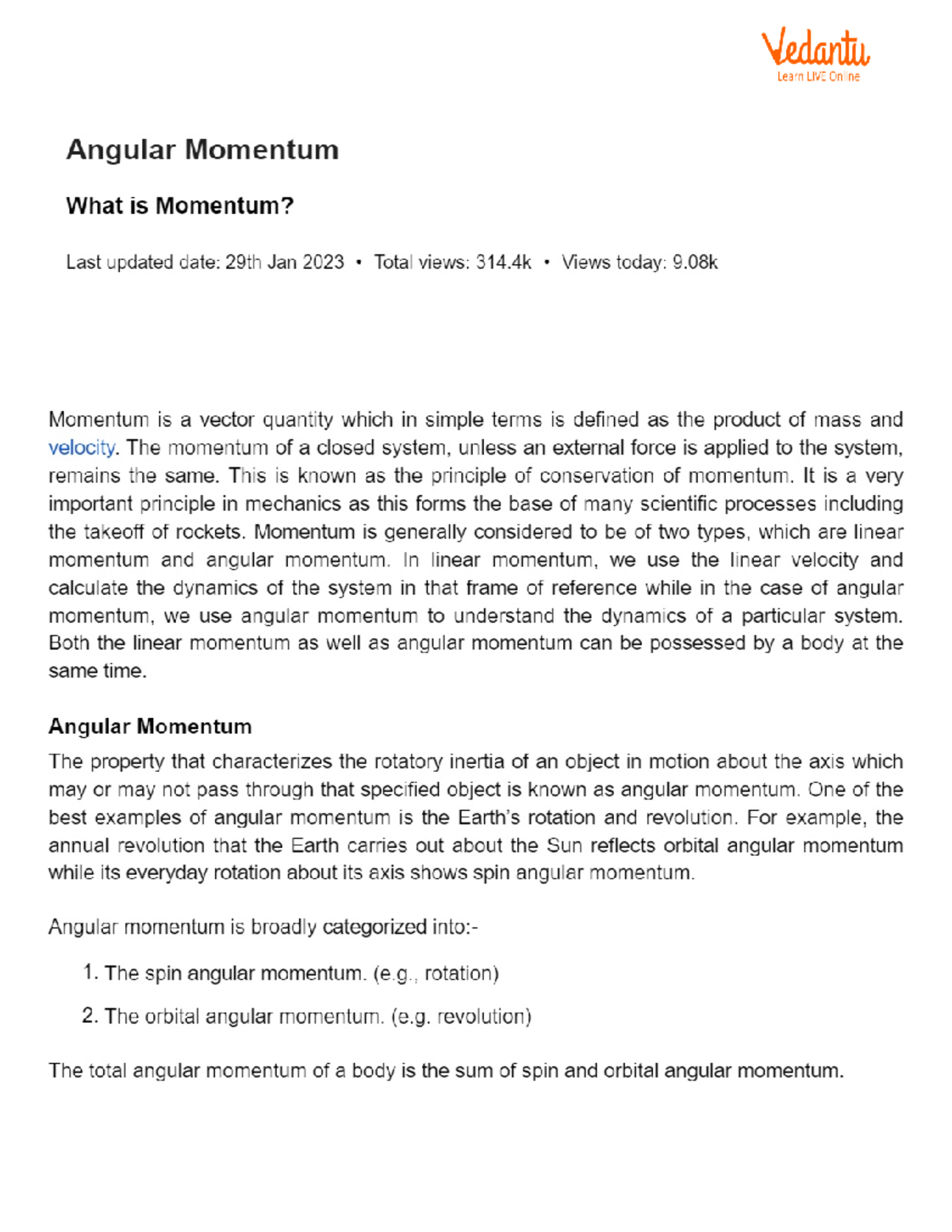 Vedantu
Learn LIVE Online

Angular Momentum

What is Momentum?

Last updated date: 29th Jan 2023 • Total views: 314.4k • Views today: 9.08k

Momentum is a vector quantity which in simple terms is defined as the product of mass and velocity. The momentum of a closed system, unless an external force is applied to the system, remains the same. This is known as the principle of conservation of momentum. It is a very important principle in mechanics as this forms the base of many scientific processes including the takeoff of rockets. Momentum is generally considered to be of two types, which are linear momentum and angular momentum. In linear momentum, we use the linear velocity and calculate the dynamics of the system in that frame of reference while in the case of angular momentum, we use angular momentum to understand the dynamics of a particular system. Both the linear momentum as well as angular momentum can be possessed by a body at the same time.

Angular Momentum

The property that characterizes the rotatory inertia of an object in motion about the axis which may or may not pass through that specified object is known as angular momentum. One of the best examples of angular momentum is the Earth's rotation and revolution. For example, the annual revolution that the Earth carries out about the Sun reflects orbital angular momentum while its everyday rotation about its axis shows spin angular momentum.

Angular momentum is broadly categorized into:-

1. The spin angular momentum. (e.g., rotation)

2. The orbital angular momentum. (e.g. revolution)

The total angular momentum of a body is the sum of spin and orbital angular momentum.